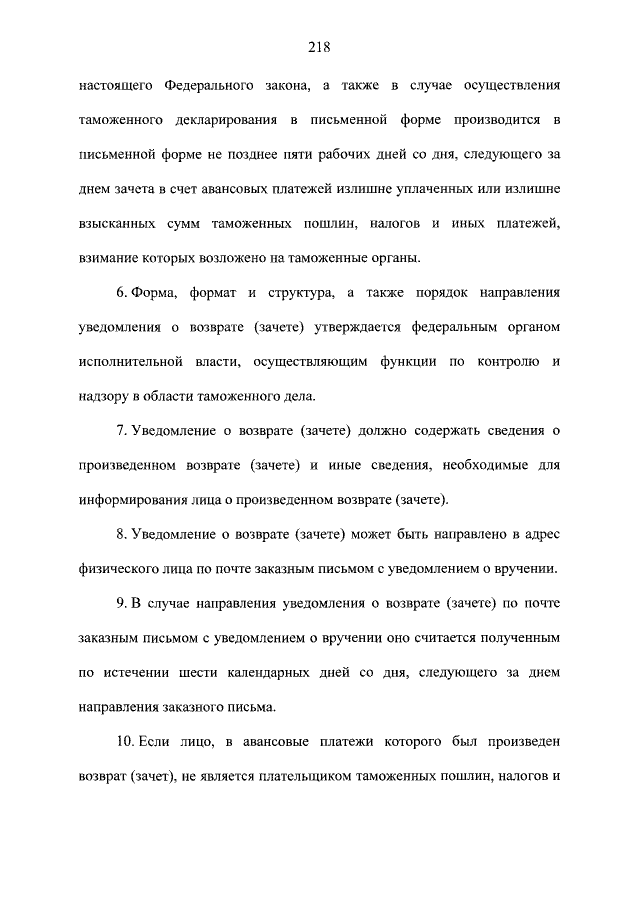 218

настоящего Федерального закона, а также в случае осуществления таможенного декларирования в письменной форме производится в письменной форме не позднее пяти рабочих дней со дня, следующего за днем зачета в счет авансовых платежей излишне уплаченных или излишне взысканных сумм таможенных пошлин, налогов и иных платежей, взимание которых возложено на таможенные органы.

6. Форма, формат и структура, а также порядок направления уведомления о возврате (зачете) утверждается федеральным органом исполнительной власти, осуществляющим функции по контролю и надзору в области таможенного дела.

7. Уведомление о возврате (зачете) должно содержать сведения о произведенном возврате (зачете) и иные сведения, необходимые для информирования лица о произведенном возврате (зачете).

8. Уведомление о возврате (зачете) может быть направлено в адрес физического лица по почте заказным письмом с уведомлением о вручении.

9. В случае направления уведомления о возврате (зачете) по почте заказным письмом с уведомлением о вручении оно считается полученным по истечении шести календарных дней со дня, следующего за днем направления заказного письма.

10. Если лицо, в авансовые платежи которого был произведен возврат (зачет), не является плательщиком таможенных пошлин, налогов и